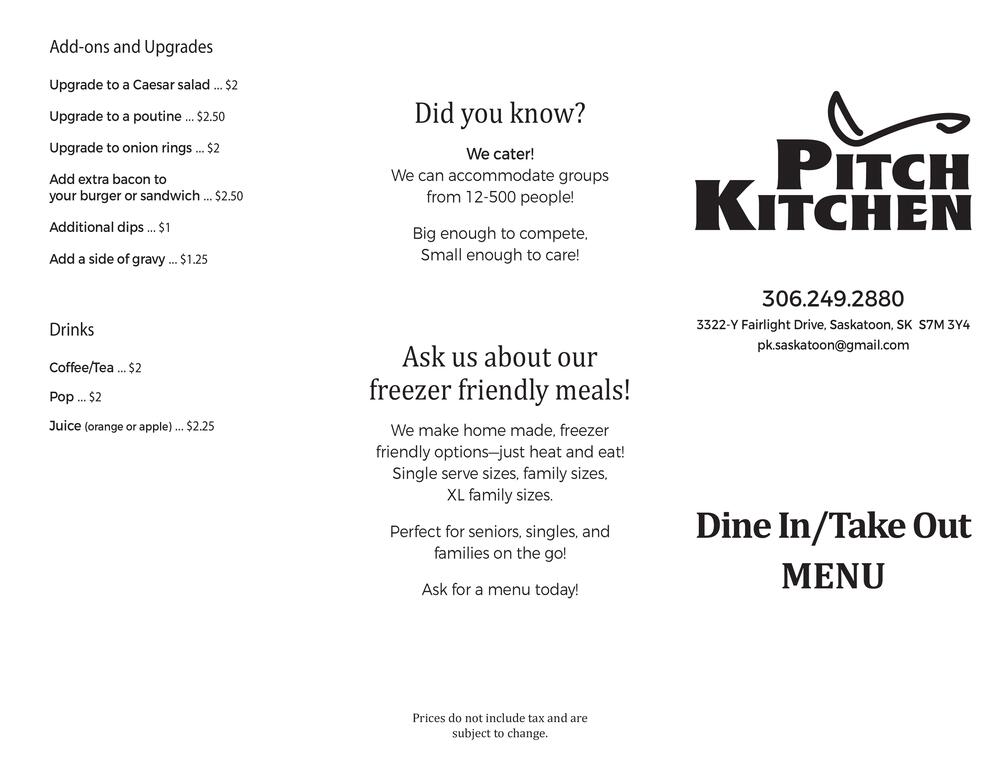 Add-ons and Upgrades

Upgrade to a Caesar salad ... $2

Upgrade to a poutine ... $2.50

Upgrade to onion rings ... $2

Add extra bacon to your burger or sandwich ... $2.50

Additional dips ... $1

Add a side of gravy ... $1.25

Drinks

Coffee/Tea ... $2

Pop ... $2

Juice (orange or apple) ... $2.25

Did you know?

We cater!
We can accommodate groups from 12-500 people!

Big enough to compete, Small enough to care!

Ask us about our freezer friendly meals!

We make home made, freezer friendly options—just heat and eat! Single serve sizes, family sizes, XL family sizes.

Perfect for seniors, singles, and families on the go!

Ask for a menu today!

Prices do not include tax and are subject to change.

PITCH KITCHEN

306.249.2880
3322-Y Fairlight Drive, Saskatoon, SK S7M 3Y4
pk.saskatoon@gmail.com

Dine In/Take Out
MENU